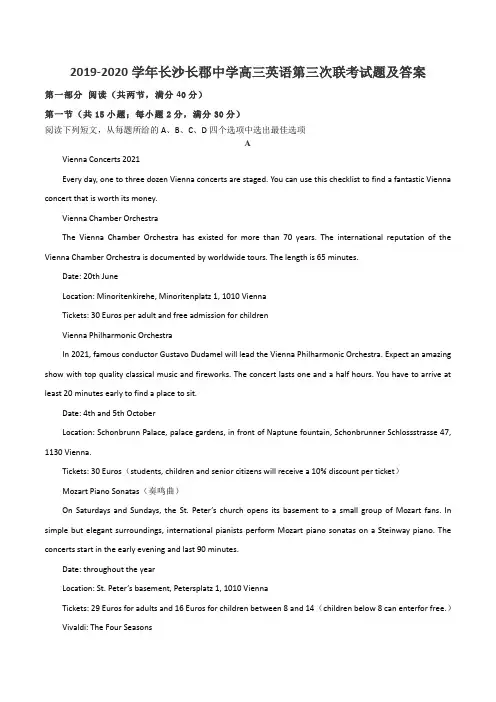 2019-2020 学年长沙长郡中学高三英语第三次联考试题及答案

第一部分 阅读（共两节，满分 40 分）

第一节（共 15 小题；每小题 2 分，满分 30 分）

阅读下列短文，从每题所给的 A、B、C、D 四个选项中选出最佳选项

A

Vienna Concerts 2021

Every day, one to three dozen Vienna concerts are staged. You can use this checklist to find a fantastic Vienna concert that is worth its money.

Vienna Chamber Orchestra

The Vienna Chamber Orchestra has existed for more than 70 years. The international reputation of the Vienna Chamber Orchestra is documented by worldwide tours. The length is 65 minutes.

Date: 20th June

Location: Minoritenkirehe, Minoritenplatz 1, 1010 Vienna

Tickets: 30 Euros per adult and free admission for children

Vienna Philharmonic Orchestra

In 2021, famous conductor Gustavo Dudamel will lead the Vienna Philharmonic Orchestra. Expect an amazing show with top quality classical music and fireworks. The concert lasts one and a half hours. You have to arrive at least 20 minutes early to find a place to sit.

Date: 4th and 5th October

Location: Schonbrunn Palace, palace gardens, in front of Naptune fountain, Schonbrunner Schlossstrasse 47, 1130 Vienna.

Tickets: 30 Euros（students, children and senior citizens will receive a 10% discount per ticket）

Mozart Piano Sonatas（奏鸣曲）

On Saturdays and Sundays, the St. Peter's church opens its basement to a small group of Mozart fans. In simple but elegant surroundings, international pianists perform Mozart piano sonatas on a Steinway piano. The concerts start in the early evening and last 90 minutes.

Date: throughout the year

Location: St. Peter's basement, Petersplatz 1, 1010 Vienna

Tickets: 29 Euros for adults and 16 Euros for children between 8 and 14（children below 8 can enterfor free.）

Vivaldi: The Four Seasons